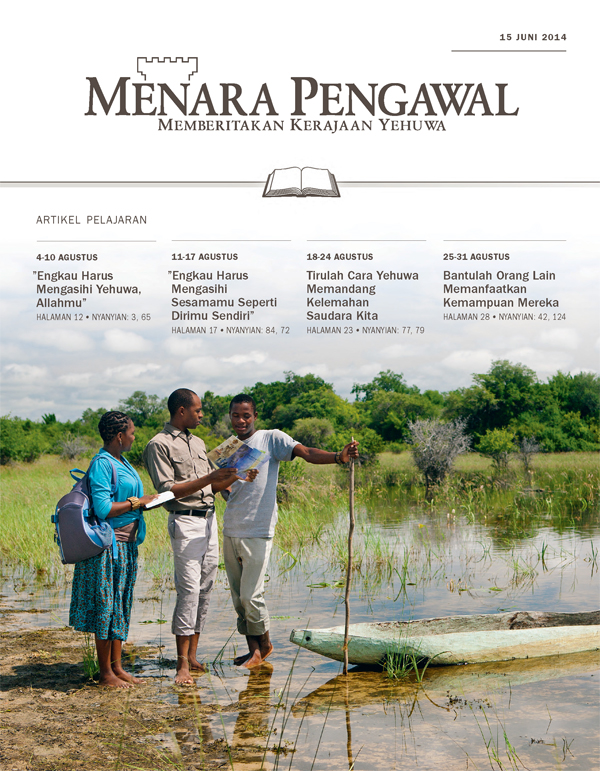 15 JUNI 2014

MENARA PENGAWAL
MEMBERITAKAN KERAJAAN YEHUWA

ARTIKEL PELAJARAN

4-10 AGUSTUS
"Engkau Harus Mengasihi Yehuwa, Allahmu"
HALAMAN 12 • NYANYIAN: 3, 65

11-17 AGUSTUS
"Engkau Harus Mengasihi Sesamamu Seperti Dirimu Sendiri"
HALAMAN 17 • NYANYIAN: 84, 72

18-24 AGUSTUS
Tirulah Cara Yehuwa Memandang Kelemahan Saudara Kita
HALAMAN 23 • NYANYIAN: 77, 79

25-31 AGUSTUS
Bantulah Orang Lain Memanfaatkan Kemampuan Mereka
HALAMAN 28 • NYANYIAN: 42, 124